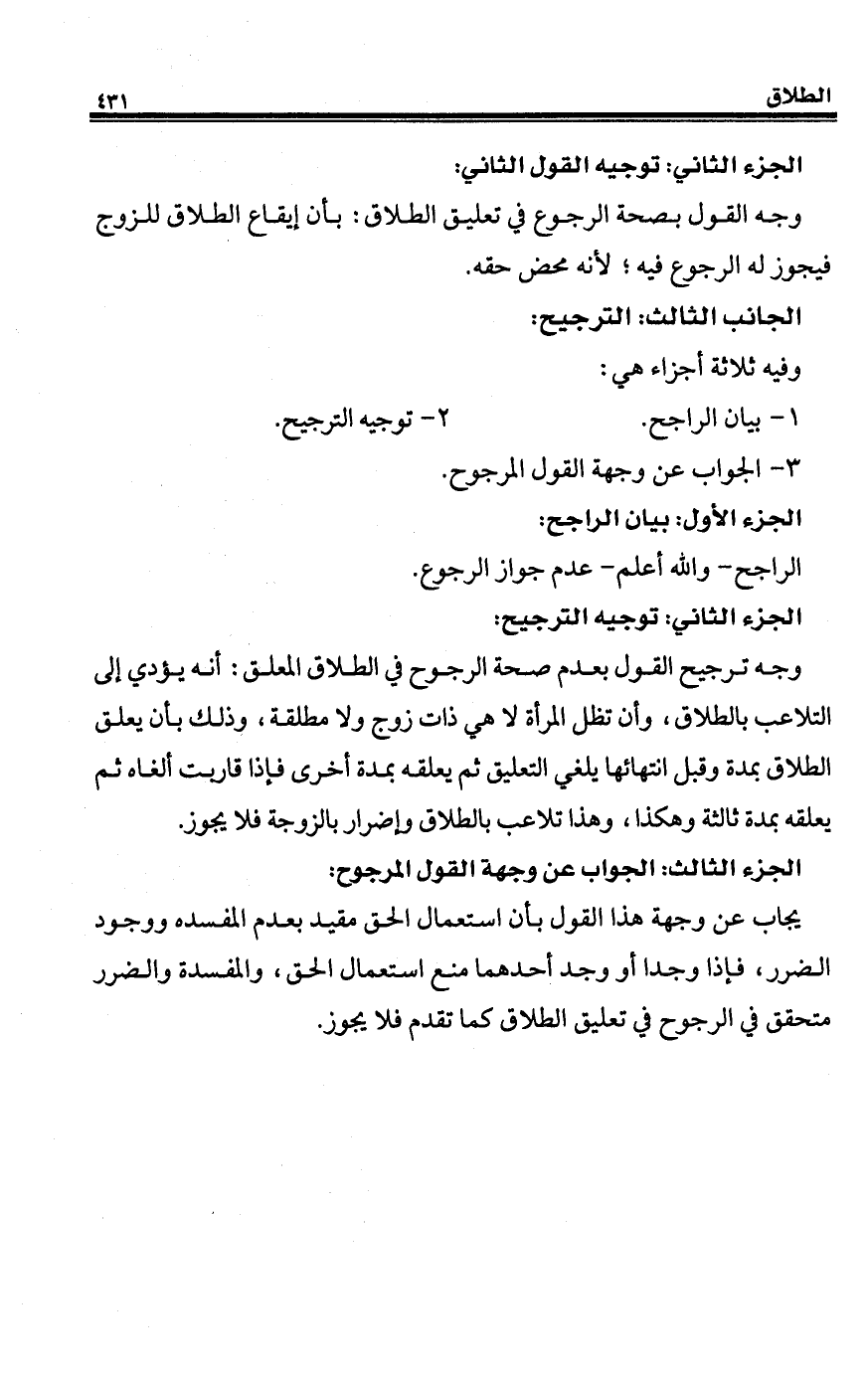 الطلاق ٤٣١

الجزء الثاني: توجيه القول الثاني:

وجه القول بصحة الرجوع في تعليق الطلاق: بأن إيقاع الطلاق للزوج فيجوز له الرجوع فيه؛ لأنه محض حقه.

الجانب الثالث: الترجيح:

وفيه ثلاثة أجزاء هي:

١- بيان الراجح. ٢- توجيه الترجيح.

٣- الجواب عن وجهة القول المرجوح.

الجزء الأول: بيان الراجح:

الراجح- والله أعلم- عدم جواز الرجوع.

الجزء الثاني: توجيه الترجيح:

وجه ترجيح القول بعدم صحة الرجوح في الطلاق المعلق: أنه يؤدي إلى التلاعب بالطلاق، وأن تظل المرأة لا هي ذات زوج ولا مطلقة، وذلك بأن يعلق الطلاق بمدة وقبل انتهائها يلغي التعليق ثم يعلقه بمدة أخرى فإذا قاربت ألغاه ثم يعلقه بمدة ثالثة وهكذا، وهذا تلاعب بالطلاق وإضرار بالزوجة فلا يجوز.

الجزء الثالث: الجواب عن وجهة القول المرجوح:

يجاب عن وجهة هذا القول بأن استعمال الحق مقيد بعدم المفسده ووجود الضرر، فإذا وجدا أو وجد أحدهما منع استعمال الحق، والمفسدة والضرر متحقق في الرجوح في تعليق الطلاق كما تقدم فلا يجوز.